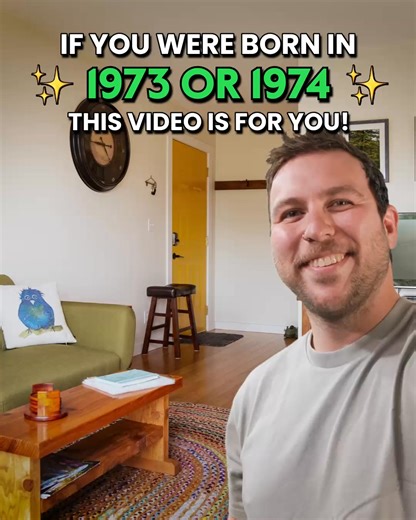 IF YOU WERE BORN IN
1973 OR 1974
THIS VIDEO IS FOR YOU!